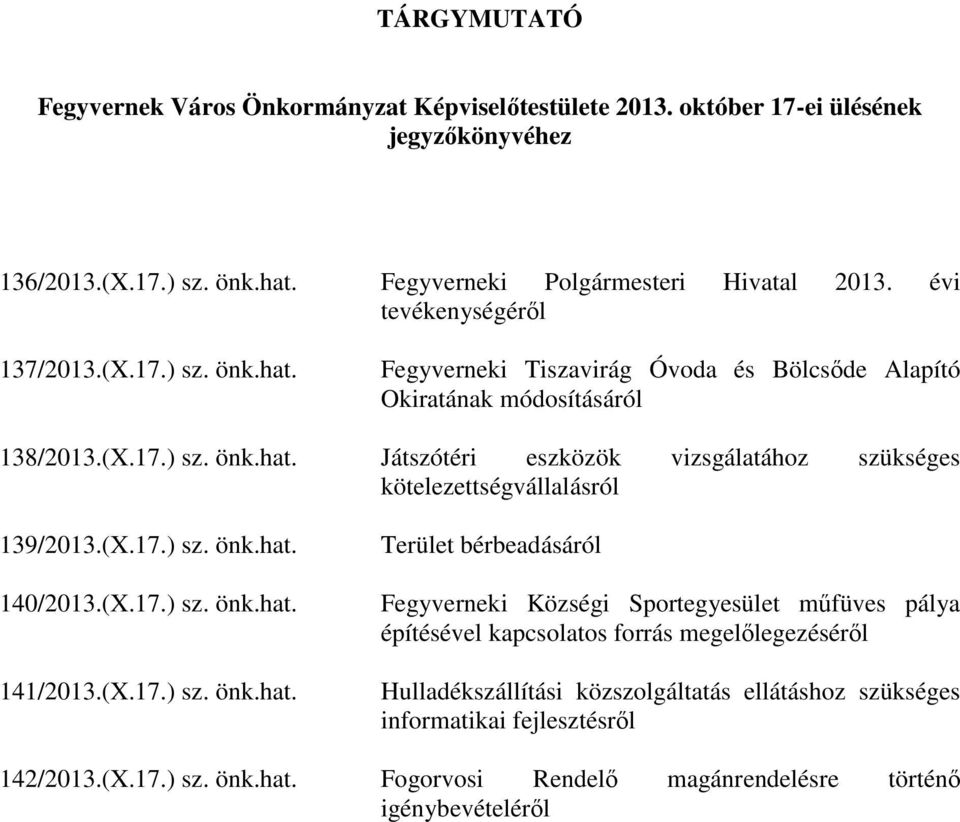 TÁRGYMUTATÓ

Fegyvernek Város Önkormányzat Képviselőtestülete 2013. október 17-ei ülésének jegyzőkönyvéhez

136/2013.(X.17.) sz. önk.hat. Fegyverneki Polgármesteri Hivatal 2013. évi tevékenységéről

137/2013.(X.17.) sz. önk.hat. Fegyverneki Tiszavirág Óvoda és Bölcsőde Alapító Okiratának módosításáról

138/2013.(X.17.) sz. önk.hat. Játszótéri eszközök vizsgálatához szükséges kötelezettségvállalásról

139/2013.(X.17.) sz. önk.hat. Terület bérbeadásáról

140/2013.(X.17.) sz. önk.hat. Fegyverneki Községi Sportegyesület műfüves pálya építésével kapcsolatos forrás megelőlegezéséről

141/2013.(X.17.) sz. önk.hat. Hulladékszállítási közszolgáltatás ellátáshoz szükséges informatikai fejlesztésről

142/2013.(X.17.) sz. önk.hat. Fogorvosi Rendelő magánrendelésre történő igénybevételéről